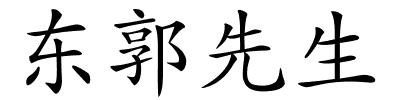 东郭先生